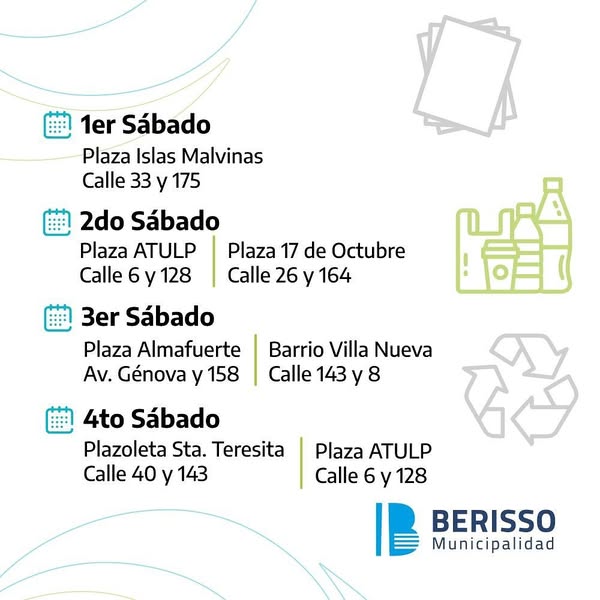 1er Sábado
Plaza Islas Malvinas
Calle 33 y 175

2do Sábado
Plaza ATULP
Calle 6 y 128

Plaza 17 de Octubre
Calle 26 y 164

3er Sábado
Plaza Almafuerte
Av. Génova y 158

Barrio Villa Nueva
Calle 143 y 8

4to Sábado
Plazoleta Sta. Teresita
Calle 40 y 143

Plaza ATULP
Calle 6 y 128

BERISSO
Municipalidad